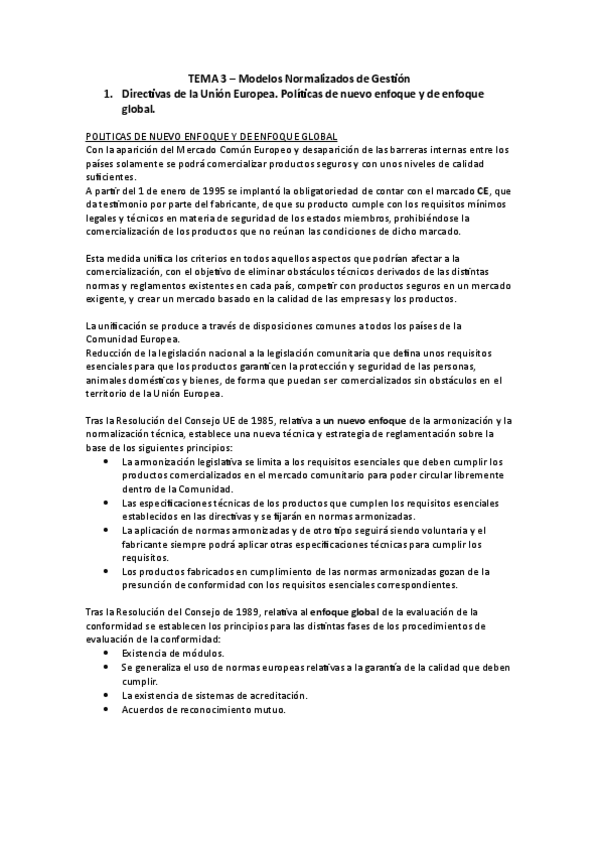 TEMA 3 – Modelos Normalizados de Gestión

1. Directivas de la Unión Europea. Políticas de nuevo enfoque y de enfoque global.

POLITICAS DE NUEVO ENFOQUE Y DE ENFOQUE GLOBAL
Con la aparición del Mercado Común Europeo y desaparición de las barreras internas entre los países solamente se podrá comercializar productos seguros y con unos niveles de calidad suficientes.
A partir del 1 de enero de 1995 se implantó la obligatoriedad de contar con el marcado CE, que da testimonio por parte del fabricante, de que su producto cumple con los requisitos mínimos legales y técnicos en materia de seguridad de los estados miembros, prohibiéndose la comercialización de los productos que no reúnan las condiciones de dicho marcado.

Esta medida unifica los criterios en todos aquellos aspectos que podrían afectar a la comercialización, con el objetivo de eliminar obstáculos técnicos derivados de las distintas normas y reglamentos existentes en cada país, competir con productos seguros en un mercado exigente, y crear un mercado basado en la calidad de las empresas y los productos.

La unificación se produce a través de disposiciones comunes a todos los países de la Comunidad Europea.
Reducción de la legislación nacional a la legislación comunitaria que defina unos requisitos esenciales para que los productos garanticen la protección y seguridad de las personas, animales domésticos y bienes, de forma que puedan ser comercializados sin obstáculos en el territorio de la Unión Europea.

Tras la Resolución del Consejo UE de 1985, relativa a un nuevo enfoque de la armonización y la normalización técnica, establece una nueva técnica y estrategia de reglamentación sobre la base de los siguientes principios:
• La armonización legislativa se limita a los requisitos esenciales que deben cumplir los productos comercializados en el mercado comunitario para poder circular libremente dentro de la Comunidad.
• Las especificaciones técnicas de los productos que cumplen los requisitos esenciales establecidos en las directivas y se fijarán en normas armonizadas.
• La aplicación de normas armonizadas y de otro tipo seguirá siendo voluntaria y el fabricante siempre podrá aplicar otras especificaciones técnicas para cumplir los requisitos.
• Los productos fabricados en cumplimiento de las normas armonizadas gozan de la presunción de conformidad con los requisitos esenciales correspondientes.

Tras la Resolución del Consejo de 1989, relativa al enfoque global de la evaluación de la conformidad se establecen los principios para las distintas fases de los procedimientos de evaluación de la conformidad:
• Existencia de módulos.
• Se generaliza el uso de normas europeas relativas a la garantía de la calidad que deben cumplir.
• La existencia de sistemas de acreditación.
• Acuerdos de reconocimiento mutuo.